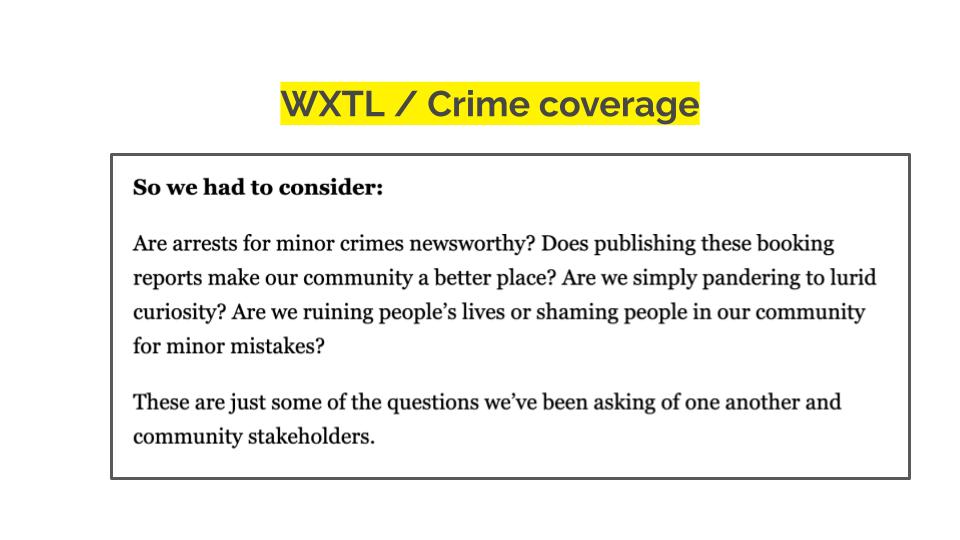 WXTL / Crime coverage

So we had to consider:

Are arrests for minor crimes newsworthy? Does publishing these booking reports make our community a better place? Are we simply pandering to lurid curiosity? Are we ruining people's lives or shaming people in our community for minor mistakes?

These are just some of the questions we've been asking of one another and community stakeholders.